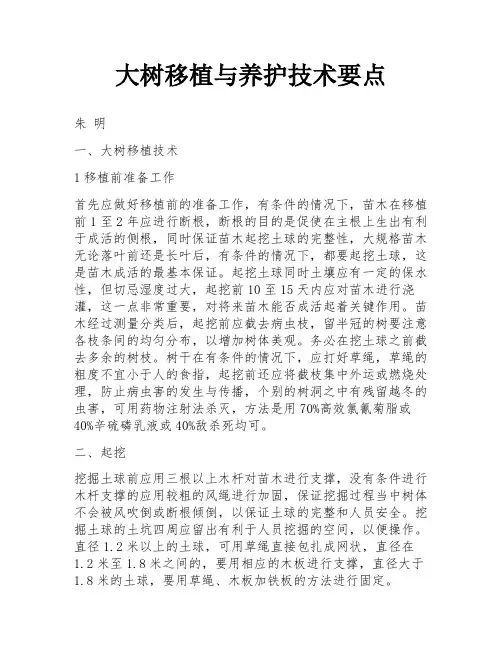 大树移植与养护技术要点

朱 明

一、大树移植技术

1 移植前准备工作

首先应做好移植前的准备工作，有条件的情况下，苗木在移植前 1 至 2 年应进行断根，断根的目的是促使在主根上生出有利于成活的侧根，同时保证苗木起挖土球的完整性，大规格苗木无论落叶前还是长叶后，有条件的情况下，都要起挖土球，这是苗木成活的最基本保证。起挖土球同时土壤应有一定的保水性，但切忌湿度过大，起挖前 10 至 15 天内应对苗木进行浇灌，这一点非常重要，对将来苗木能否成活起着关键作用。苗木经过测量分类后，起挖前应截去病虫枝，留半冠的树要注意各枝条间的均匀分布，以增加树体美观。务必在挖土球之前截去多余的树枝。树干在有条件的情况下，应打好草绳，草绳的粗度不宜小于人的食指，起挖前还应将截枝集中外运或燃烧处理，防止病虫害的发生与传播，个别的树洞之中有残留越冬的虫害，可用药物注射法杀灭，方法是用 70%高效氯氰菊脂或 40%辛硫磷乳液或 40%敌杀死均可。

二、起挖

挖掘土球前应用三根以上木杆对苗木进行支撑，没有条件进行木杆支撑的应用较粗的风绳进行加固，保证挖掘过程当中树体不会被风吹倒或断根倾倒，以保证土球的完整和人员安全。挖掘土球的土坑四周应留出有利于人员挖掘的空间，以便操作。直径 1.2 米以上的土球，可用草绳直接包扎成网状，直径在 1.2 米至 1.8 米之间的，要用相应的木板进行支撑，直径大于 1.8 米的土球，要用草绳、木板加铁板的方法进行固定。